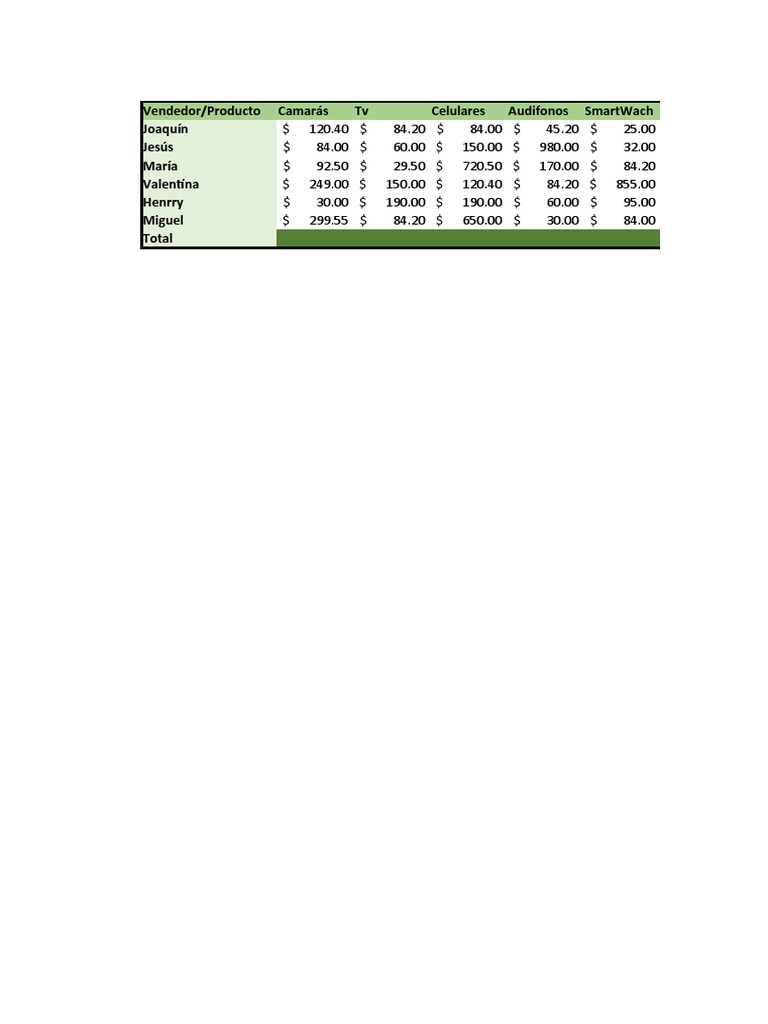 | Vendedor/Producto | Camarás | Tv | Celulares | Audifonos | SmartWach |
|---|---|---|---|---|---|
| Joaquín | \$ 120.40 | \$ 84.20 | \$ 84.00 | \$ 45.20 | \$ 25.00 |
| Jesús | \$ 84.00 | \$ 60.00 | \$ 150.00 | \$ 980.00 | \$ 32.00 |
| María | \$ 92.50 | \$ 29.50 | \$ 720.50 | \$ 170.00 | \$ 84.20 |
| Valentina | \$ 249.00 | \$ 150.00 | \$ 120.40 | \$ 84.20 | \$ 855.00 |
| Henrry | \$ 30.00 | \$ 190.00 | \$ 190.00 | \$ 60.00 | \$ 95.00 |
| Miguel | \$ 299.55 | \$ 84.20 | \$ 650.00 | \$ 30.00 | \$ 84.00 |
| Total | | | | | |